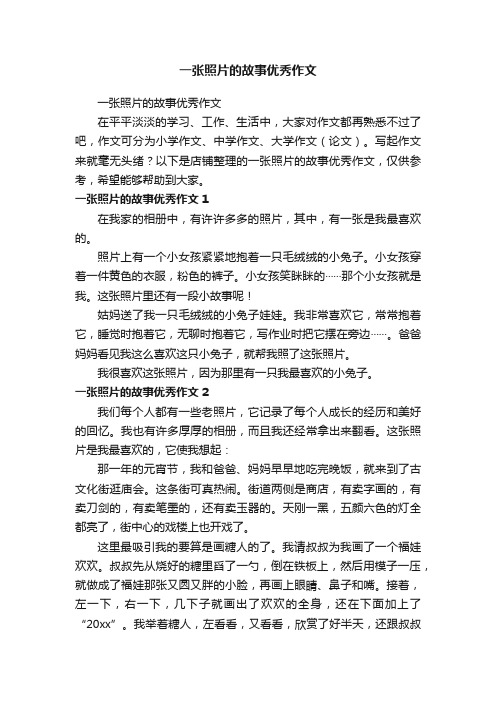 一张照片的故事优秀作文

一张照片的故事优秀作文

在平平淡淡的学习、工作、生活中，大家对作文都再熟悉不过了吧，作文可分为小学作文、中学作文、大学作文（论文）。写起作文来就毫无头绪？以下是店铺整理的一张照片的故事优秀作文，仅供参考，希望能够帮助到大家。

一张照片的故事优秀作文 1

在我家的相册中，有许许多多的照片，其中，有一张是我最喜欢的。

照片上有一个小女孩紧紧地抱着一只毛绒绒的小兔子。小女孩穿着一件黄色的衣服，粉色的裤子。小女孩笑眯眯的……那个小女孩就是我。这张照片里还有一段小故事呢！

姑妈送了我一只毛绒绒的小兔子娃娃。我非常喜欢它，常常抱着它，睡觉时抱着它，无聊时抱着它，写作业时把它摆在旁边……。爸爸妈妈看见我这么喜欢这只小兔子，就帮我照了这张照片。

我很喜欢这张照片，因为那里有一只我最喜欢的小兔子。

一张照片的故事优秀作文 2

我们每个人都有一些老照片，它记录了每个人成长的经历和美好的回忆。我也有许多厚厚的相册，而且我还经常拿出来翻看。这张照片是我最喜欢的，它使我想起：

那一年的元宵节，我和爸爸、妈妈早早地吃完晚饭，就来到了古文化街逛庙会。这条街可真热闹。街道两侧是商店，有卖字画的，有卖刀剑的，有卖笔墨的，还有卖玉器的。天刚一黑，五颜六色的灯全都亮了，街中心的戏楼上也开戏了。

这里最吸引我的要算是画糖人的了。我请叔叔为我画了一个福娃欢欢。叔叔先从烧好的糖里舀了一勺，倒在铁板上，然后用模子一压，就做成了福娃那张又圆又胖的小脸，再画上眼睛、鼻子和嘴。接着，左一下，右一下，几下子就画出了欢欢的全身，还在下面加上了“20xx”。我举着糖人，左看看，又看看，欣赏了好半天，还跟叔叔